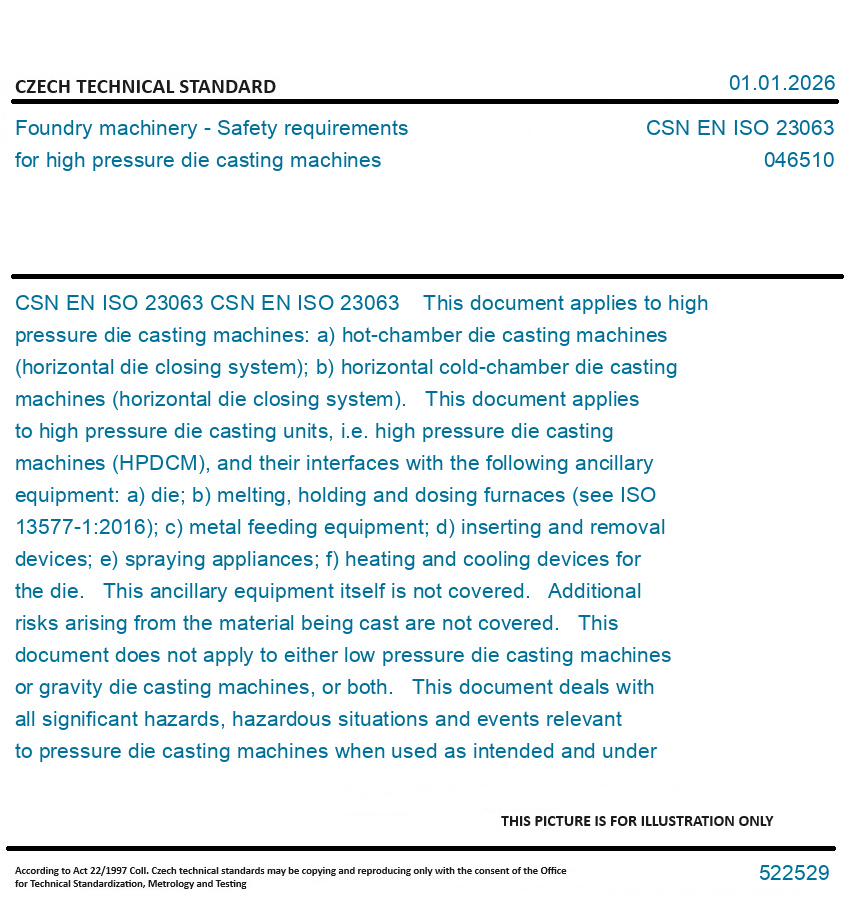 CZECH TECHNICAL STANDARD

01.01.2026

Foundry machinery - Safety requirements for high pressure die casting machines

CSN EN ISO 23063
046510

CSN EN ISO 23063 CSN EN ISO 23063 This document applies to high pressure die casting machines: a) hot-chamber die casting machines (horizontal die closing system); b) horizontal cold-chamber die casting machines (horizontal die closing system). This document applies to high pressure die casting units, i.e. high pressure die casting machines (HPDCM), and their interfaces with the following ancillary equipment: a) die; b) melting, holding and dosing furnaces (see ISO 13577-1:2016); c) metal feeding equipment; d) inserting and removal devices; e) spraying appliances; f) heating and cooling devices for the die. This ancillary equipment itself is not covered. Additional risks arising from the material being cast are not covered. This document does not apply to either low pressure die casting machines or gravity die casting machines, or both. This document deals with all significant hazards, hazardous situations and events relevant to pressure die casting machines when used as intended and under

THIS PICTURE IS FOR ILLUSTRATION ONLY

According to Act 22/1997 Coll. Czech technical standards may be copying and reproducing only with the consent of the Office for Technical Standardization, Metrology and Testing

522529